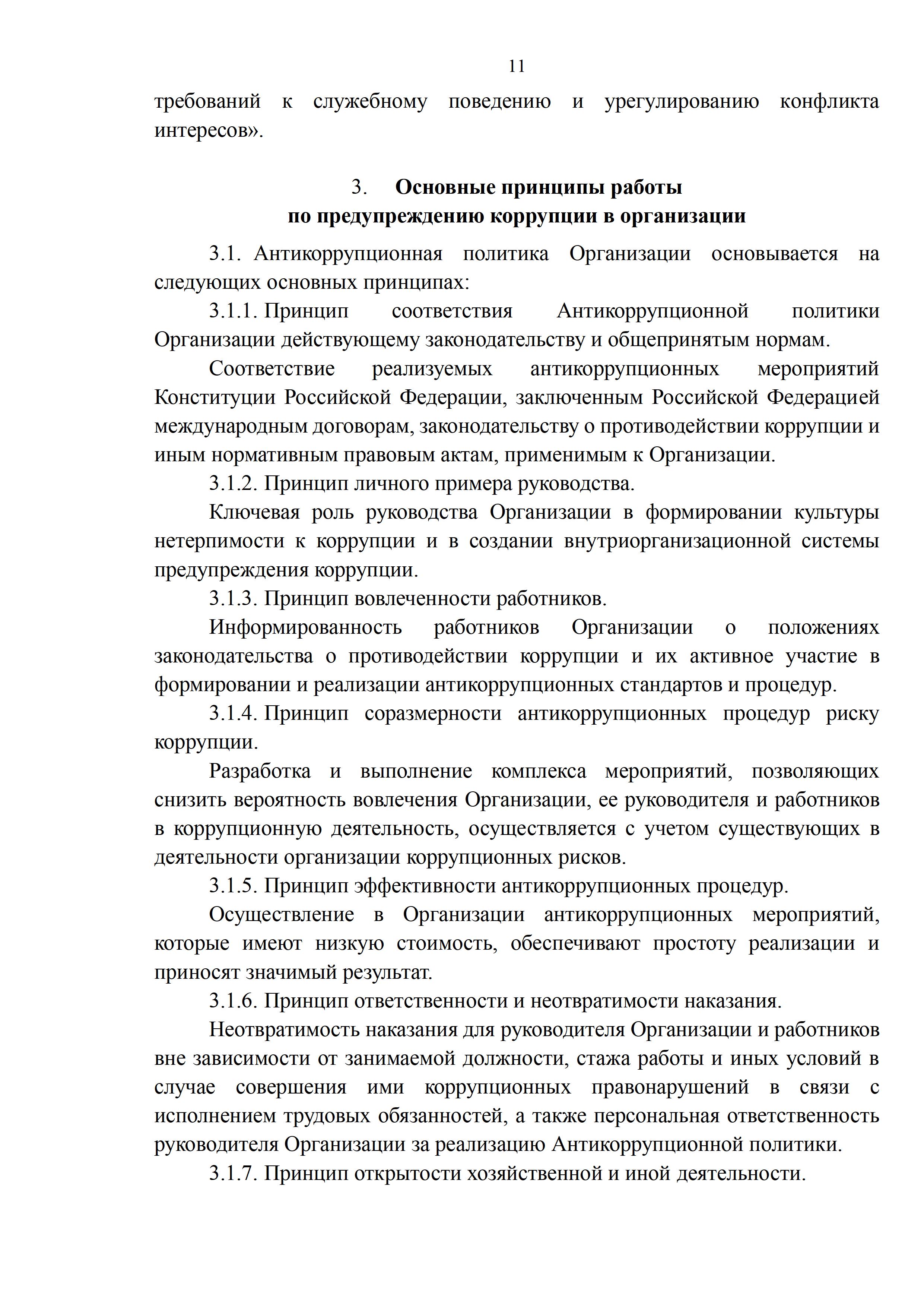 11

требований к служебному поведению и урегулированию конфликта интересов».

3. Основные принципы работы
по предупреждению коррупции в организации

3.1. Антикоррупционная политика Организации основывается на следующих основных принципах:

3.1.1. Принцип соответствия Антикоррупционной политики Организации действующему законодательству и общепринятым нормам.

Соответствие реализуемых антикоррупционных мероприятий Конституции Российской Федерации, заключенным Российской Федерацией международным договорам, законодательству о противодействии коррупции и иным нормативным правовым актам, применимым к Организации.

3.1.2. Принцип личного примера руководства.

Ключевая роль руководства Организации в формировании культуры нетерпимости к коррупции и в создании внутриорганизационной системы предупреждения коррупции.

3.1.3. Принцип вовлеченности работников.

Информированность работников Организации о положениях законодательства о противодействии коррупции и их активное участие в формировании и реализации антикоррупционных стандартов и процедур.

3.1.4. Принцип соразмерности антикоррупционных процедур риску коррупции.

Разработка и выполнение комплекса мероприятий, позволяющих снизить вероятность вовлечения Организации, ее руководителя и работников в коррупционную деятельность, осуществляется с учетом существующих в деятельности организации коррупционных рисков.

3.1.5. Принцип эффективности антикоррупционных процедур.

Осуществление в Организации антикоррупционных мероприятий, которые имеют низкую стоимость, обеспечивают простоту реализации и приносят значимый результат.

3.1.6. Принцип ответственности и неотвратимости наказания.

Неотвратимость наказания для руководителя Организации и работников вне зависимости от занимаемой должности, стажа работы и иных условий в случае совершения ими коррупционных правонарушений в связи с исполнением трудовых обязанностей, а также персональная ответственность руководителя Организации за реализацию Антикоррупционной политики.

3.1.7. Принцип открытости хозяйственной и иной деятельности.